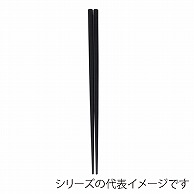 シリーズの代表イメージです